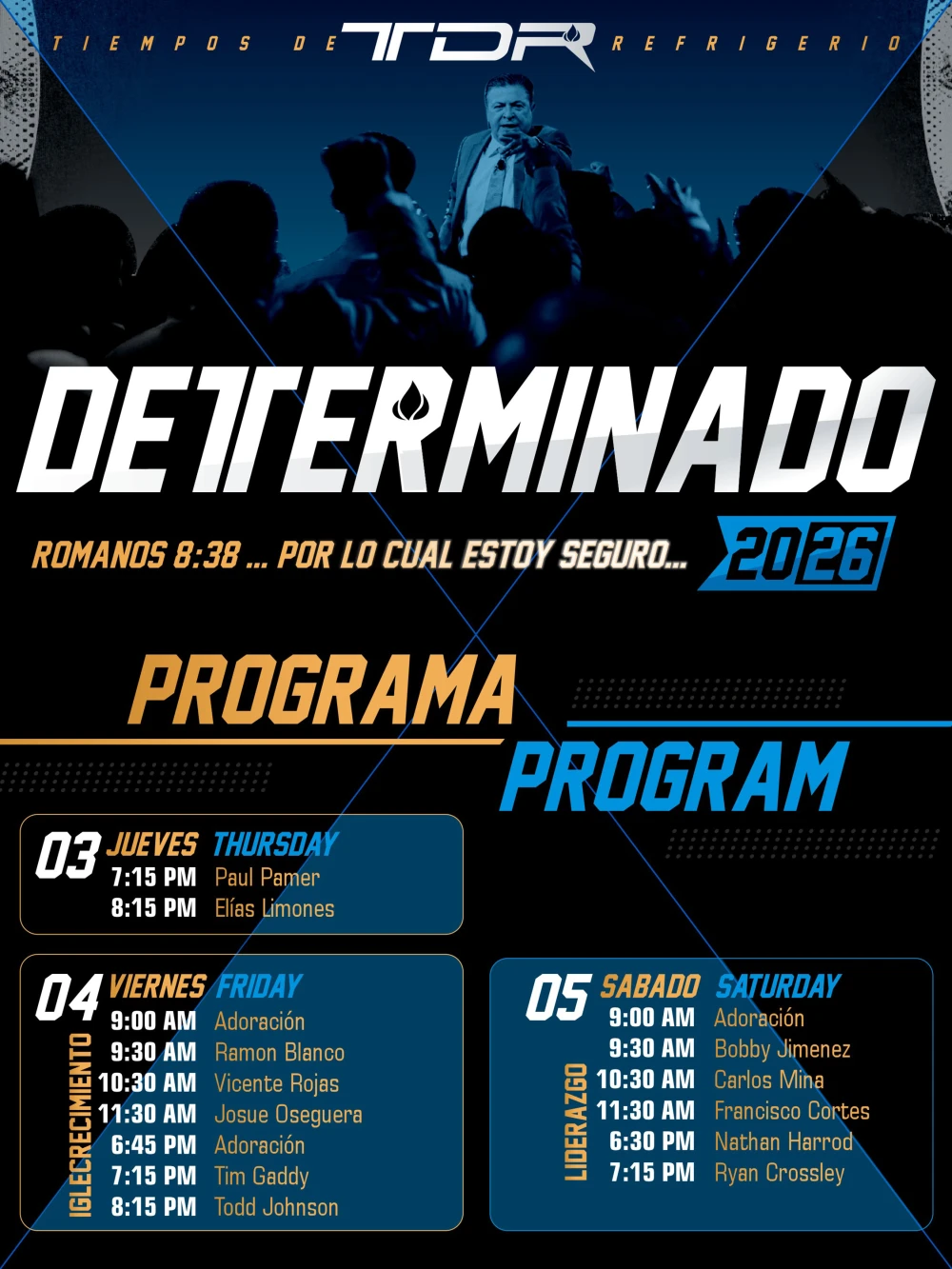 TIEMPOS DE TDR REFRIGERIO

DETERMINADO

ROMANOS 8:38 ... POR LO CUAL ESTOY SEGURO...

2026

PROGRAMA

PROGRAM

03 JUEVES THURSDAY
7:15 PM Paul Pamer
8:15 PM Elías Limones

04 VIERNES FRIDAY
IGLECRECIMIENTO
9:00 AM Adoración
9:30 AM Ramon Blanco
10:30 AM Vicente Rojas
11:30 AM Josue Oseguera
6:45 PM Adoración
7:15 PM Tim Gaddy
8:15 PM Todd Johnson

05 SABADO SATURDAY
LIDERAZGO
9:00 AM Adoración
9:30 AM Bobby Jimenez
10:30 AM Carlos Mina
11:30 AM Francisco Cortes
6:30 PM Nathan Harrod
7:15 PM Ryan Crossley